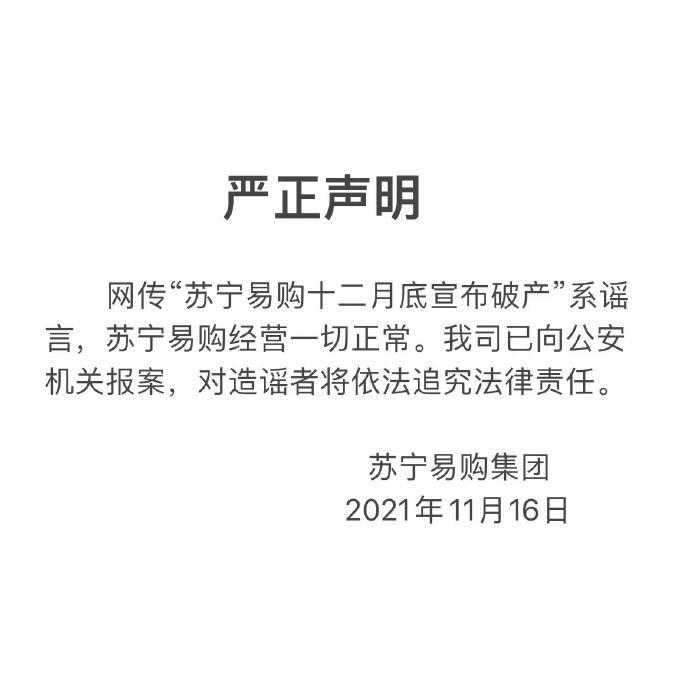 严正声明

网传“苏宁易购十二月底宣布破产”系谣言，苏宁易购经营一切正常。我司已向公安机关报案，对造谣者将依法追究法律责任。

苏宁易购集团
2021年11月16日